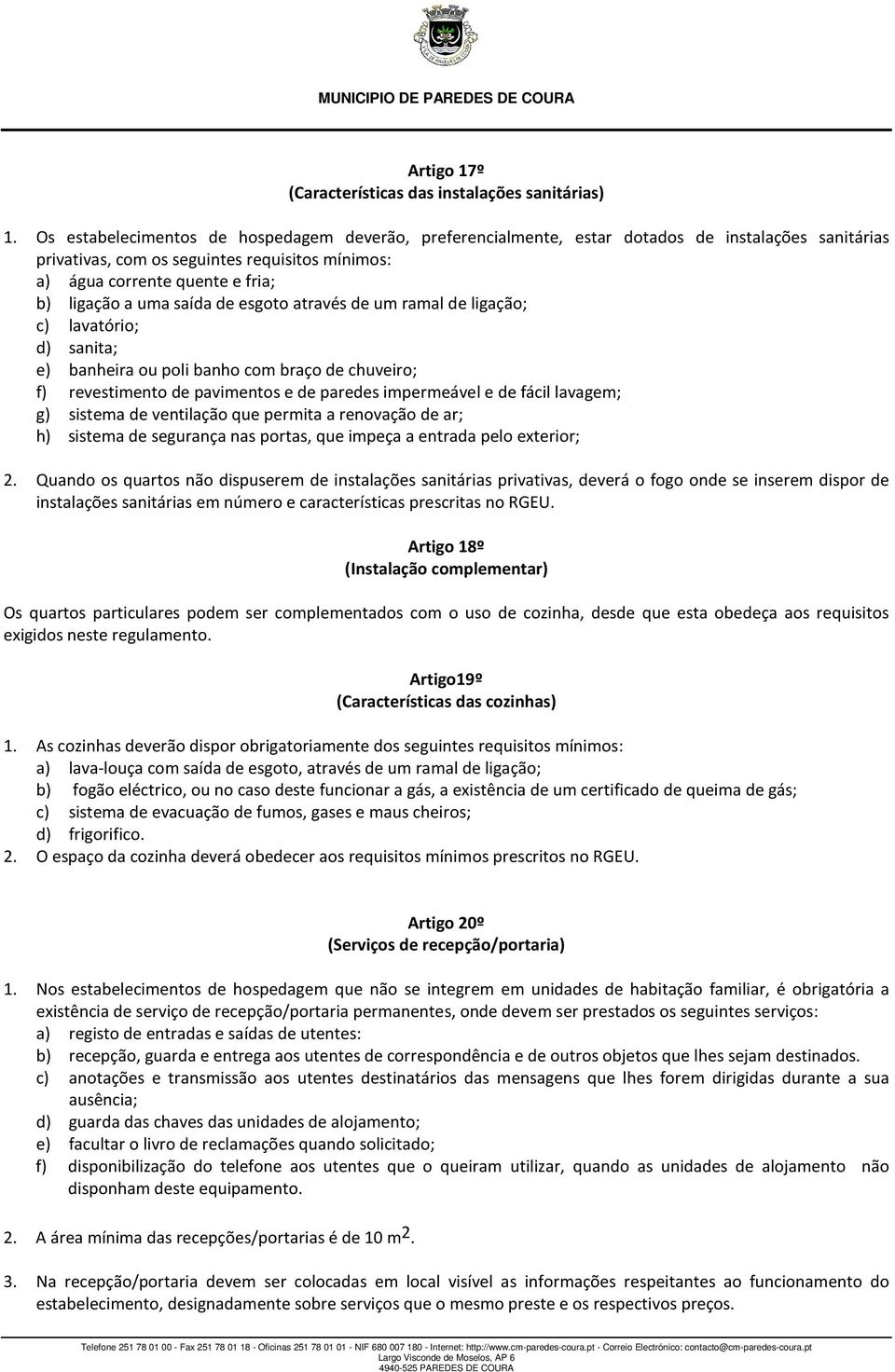 MUNICIPIO DE PAREDES DE COURA

Artigo 17º
(Características das instalações sanitárias)

1. Os estabelecimentos de hospedagem deverão, preferencialmente, estar dotados de instalações sanitárias privativas, com os seguintes requisitos mínimos:
a) água corrente quente e fria;
b) ligação a uma saída de esgoto através de um ramal de ligação;
c) lavatório;
d) sanita;
e) banheira ou poli banho com braço de chuveiro;
f) revestimento de pavimentos e de paredes impermeável e de fácil lavagem;
g) sistema de ventilação que permita a renovação de ar;
h) sistema de segurança nas portas, que impeça a entrada pelo exterior;

2. Quando os quartos não dispuserem de instalações sanitárias privativas, deverá o fogo onde se inserem dispor de instalações sanitárias em número e características prescritas no RGEU.

Artigo 18º
(Instalação complementar)

Os quartos particulares podem ser complementados com o uso de cozinha, desde que esta obedeça aos requisitos exigidos neste regulamento.

Artigo19º
(Características das cozinhas)

1. As cozinhas deverão dispor obrigatoriamente dos seguintes requisitos mínimos:
a) lava-louça com saída de esgoto, através de um ramal de ligação;
b) fogão eléctrico, ou no caso deste funcionar a gás, a existência de um certificado de queima de gás;
c) sistema de evacuação de fumos, gases e maus cheiros;
d) frigorifico.
2. O espaço da cozinha deverá obedecer aos requisitos mínimos prescritos no RGEU.

Artigo 20º
(Serviços de recepção/portaria)

1. Nos estabelecimentos de hospedagem que não se integrem em unidades de habitação familiar, é obrigatória a existência de serviço de recepção/portaria permanentes, onde devem ser prestados os seguintes serviços:
a) registo de entradas e saídas de utentes:
b) recepção, guarda e entrega aos utentes de correspondência e de outros objetos que lhes sejam destinados.
c) anotações e transmissão aos utentes destinatários das mensagens que lhes forem dirigidas durante a sua ausência;
d) guarda das chaves das unidades de alojamento;
e) facultar o livro de reclamações quando solicitado;
f) disponibilização do telefone aos utentes que o queiram utilizar, quando as unidades de alojamento não disponham deste equipamento.

2. A área mínima das recepções/portarias é de 10 m$^2$.

3. Na recepção/portaria devem ser colocadas em local visível as informações respeitantes ao funcionamento do estabelecimento, designadamente sobre serviços que o mesmo preste e os respectivos preços.

Telefone 251 78 01 00 - Fax 251 78 01 18 - Oficinas 251 78 01 01 - NIF 680 007 180 - Internet: http://www.cm-paredes-coura.pt - Correio Electrónico: contacto@cm-paredes-coura.pt
Largo Visconde de Moselos, AP 6
4940-525 PAREDES DE COURA